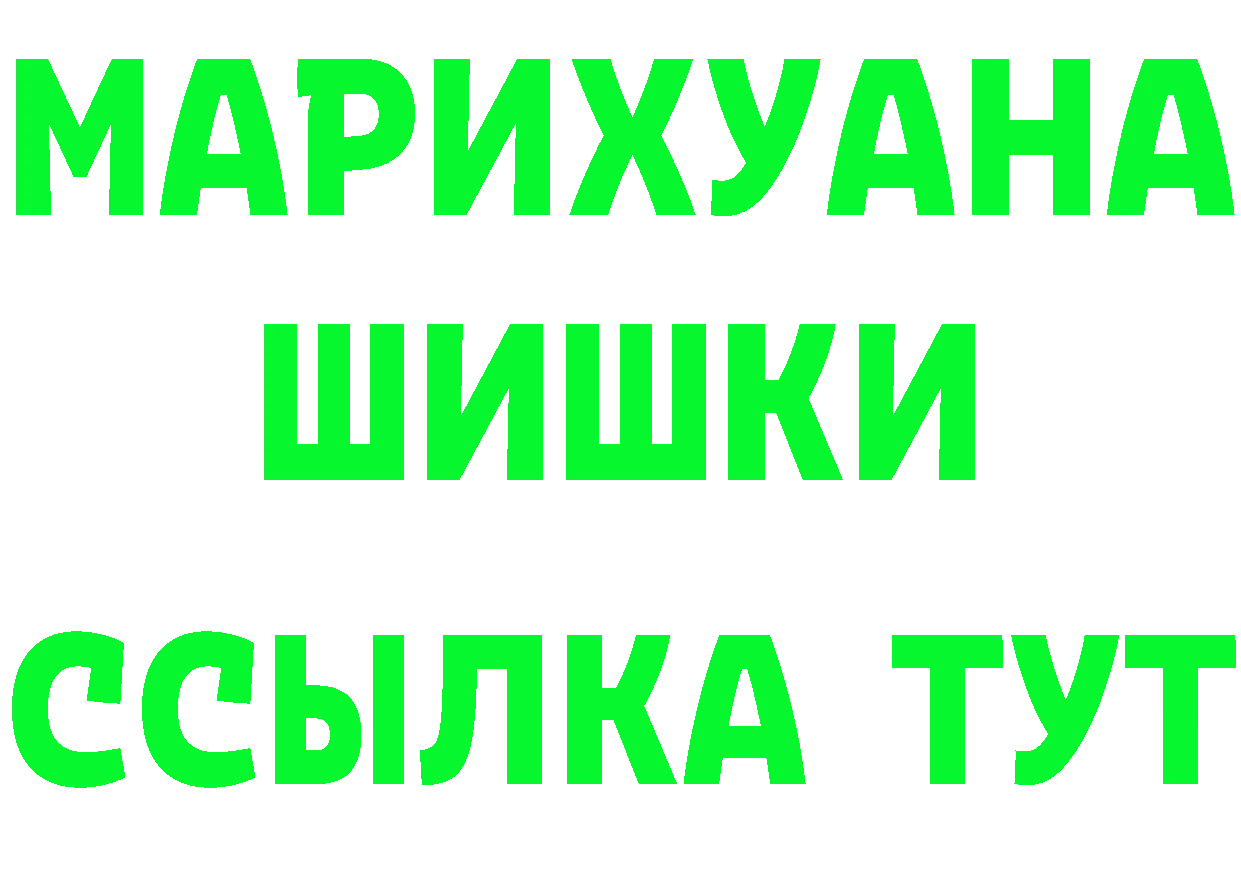 МАРИХУАНА
ШИШКИ
ССЫЛКА ТУТ